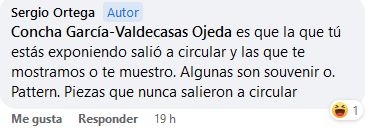 Sergio Ortega Autor
Concha García-Valdecasas Ojeda es que la que tú estás exponiendo salió a circular y las que te mostramos o te muestro. Algunas son souvenir o. Pattern. Piezas que nunca salieron a circular

1

Me gusta Responder 19 h